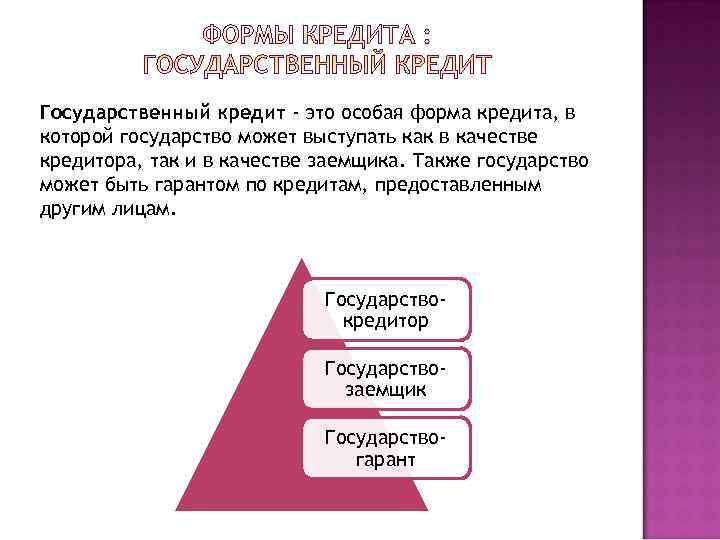 ФОРМЫ КРЕДИТА :
ГОСУДАРСТВЕННЫЙ КРЕДИТ

Государственный кредит - это особая форма кредита, в которой государство может выступать как в качестве кредитора, так и в качестве заемщика. Также государство может быть гарантом по кредитам, предоставленным другим лицам.

Государство-кредитор

Государство-заемщик

Государство-гарант